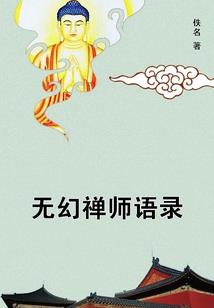 佚名 著

无幻禅师语录